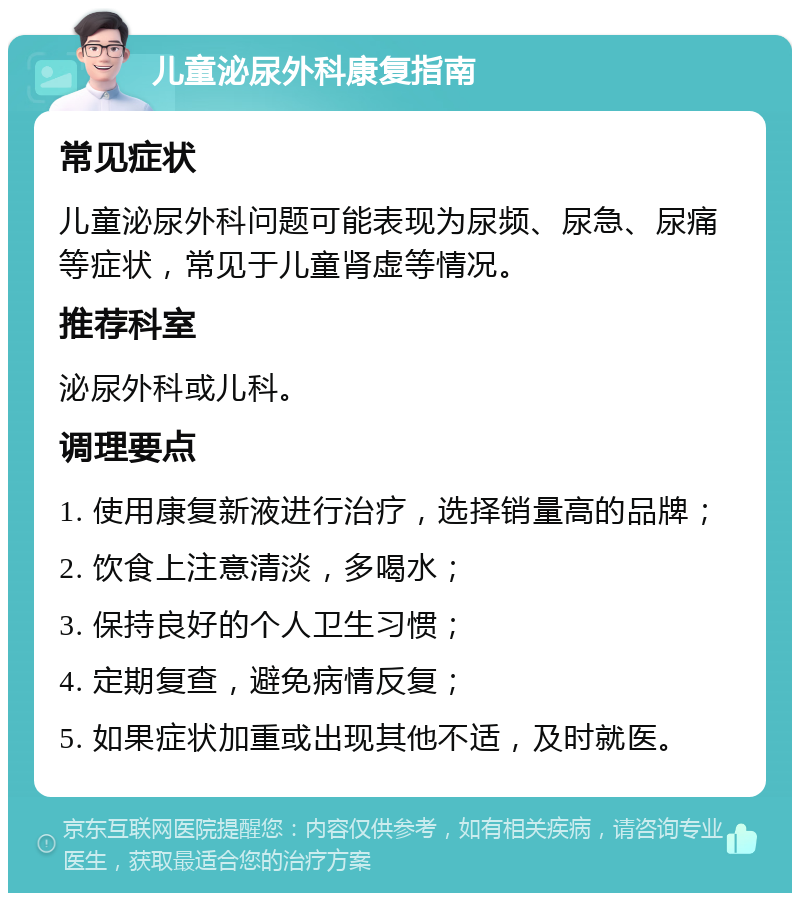 儿童泌尿外科康复指南

常见症状

儿童泌尿外科问题可能表现为尿频、尿急、尿痛等症状，常见于儿童肾虚等情况。

推荐科室

泌尿外科或儿科。

调理要点

1. 使用康复新液进行治疗，选择销量高的品牌；

2. 饮食上注意清淡，多喝水；

3. 保持良好的个人卫生习惯；

4. 定期复查，避免病情反复；

5. 如果症状加重或出现其他不适，及时就医。

京东互联网医院提醒您：内容仅供参考，如有相关疾病，请咨询专业医生，获取最适合您的治疗方案